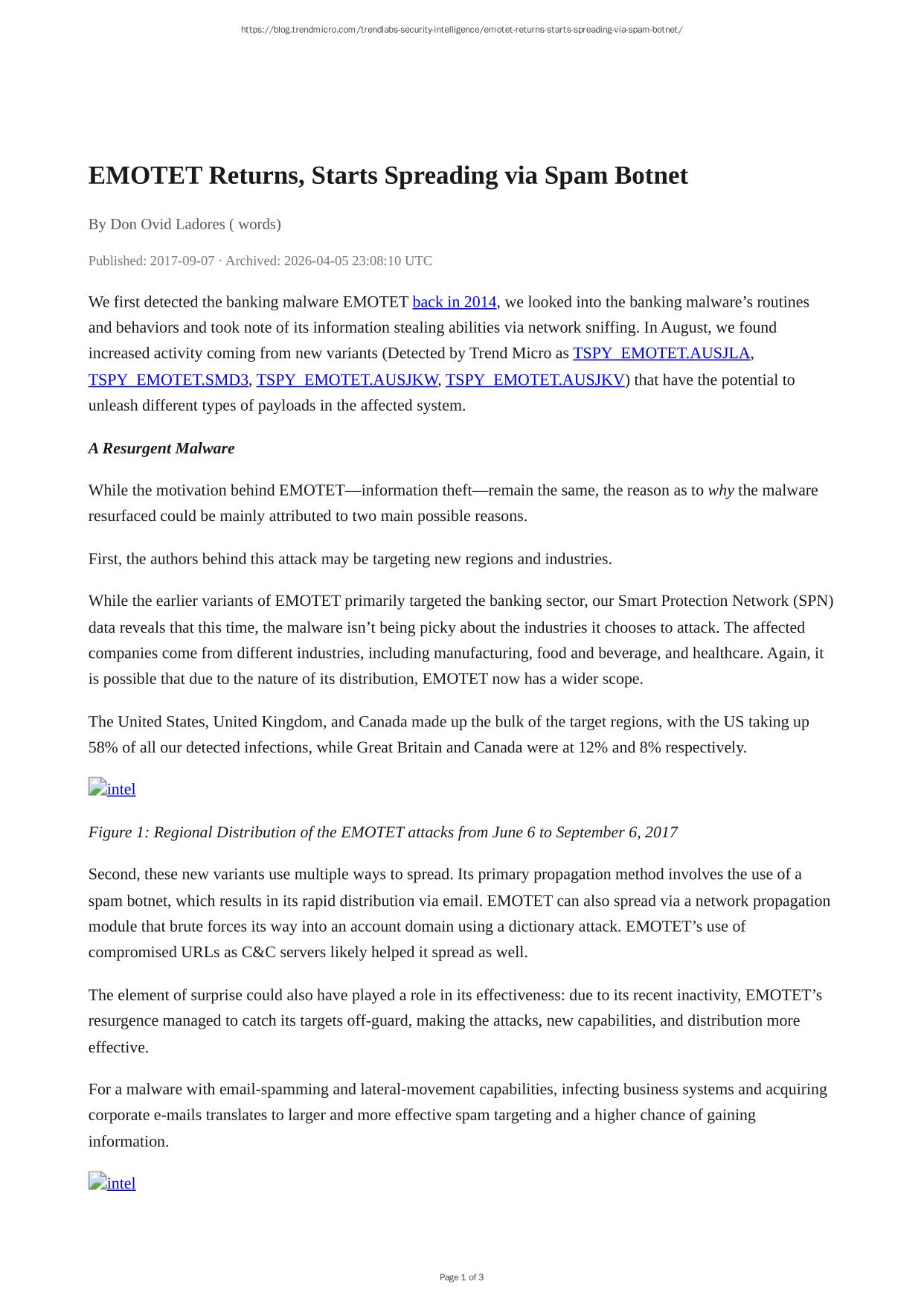 https://blog.trendmicro.com/trendlabs-security-intelligence/emotet-returns-starts-spreading-via-spam-botnet/

EMOTET Returns, Starts Spreading via Spam Botnet

By Don Ovid Ladores ( words)

Published: 2017-09-07 · Archived: 2026-04-05 23:08:10 UTC

We first detected the banking malware EMOTET back in 2014, we looked into the banking malware's routines and behaviors and took note of its information stealing abilities via network sniffing. In August, we found increased activity coming from new variants (Detected by Trend Micro as TSPY_EMOTET.AUSJLA, TSPY_EMOTET.SMD3, TSPY_EMOTET.AUSJKW, TSPY_EMOTET.AUSJKV) that have the potential to unleash different types of payloads in the affected system.

A Resurgent Malware

While the motivation behind EMOTET—information theft—remain the same, the reason as to why the malware resurfaced could be mainly attributed to two main possible reasons.

First, the authors behind this attack may be targeting new regions and industries.

While the earlier variants of EMOTET primarily targeted the banking sector, our Smart Protection Network (SPN) data reveals that this time, the malware isn't being picky about the industries it chooses to attack. The affected companies come from different industries, including manufacturing, food and beverage, and healthcare. Again, it is possible that due to the nature of its distribution, EMOTET now has a wider scope.

The United States, United Kingdom, and Canada made up the bulk of the target regions, with the US taking up 58% of all our detected infections, while Great Britain and Canada were at 12% and 8% respectively.

intel

Figure 1: Regional Distribution of the EMOTET attacks from June 6 to September 6, 2017

Second, these new variants use multiple ways to spread. Its primary propagation method involves the use of a spam botnet, which results in its rapid distribution via email. EMOTET can also spread via a network propagation module that brute forces its way into an account domain using a dictionary attack. EMOTET's use of compromised URLs as C&C servers likely helped it spread as well.

The element of surprise could also have played a role in its effectiveness: due to its recent inactivity, EMOTET's resurgence managed to catch its targets off-guard, making the attacks, new capabilities, and distribution more effective.

For a malware with email-spamming and lateral-movement capabilities, infecting business systems and acquiring corporate e-mails translates to larger and more effective spam targeting and a higher chance of gaining information.

intel

Page 1 of 3